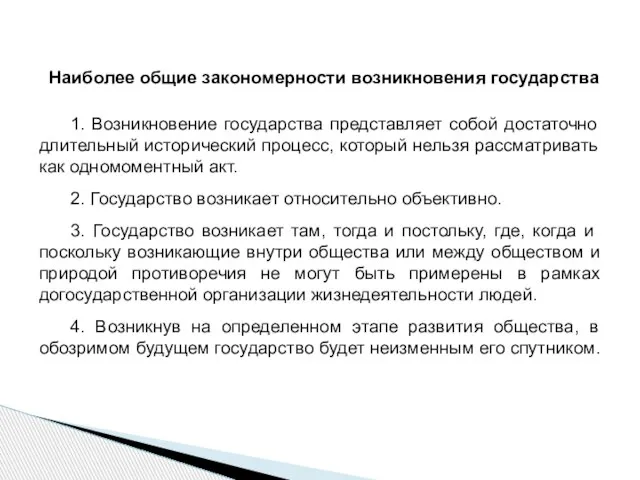 Наиболее общие закономерности возникновения государства

1. Возникновение государства представляет собой достаточно длительный исторический процесс, который нельзя рассматривать как одномоментный акт.

2. Государство возникает относительно объективно.

3. Государство возникает там, тогда и постольку, где, когда и поскольку возникающие внутри общества или между обществом и природой противоречия не могут быть примерены в рамках догосударственной организации жизнедеятельности людей.

4. Возникнув на определенном этапе развития общества, в обозримом будущем государство будет неизменным его спутником.